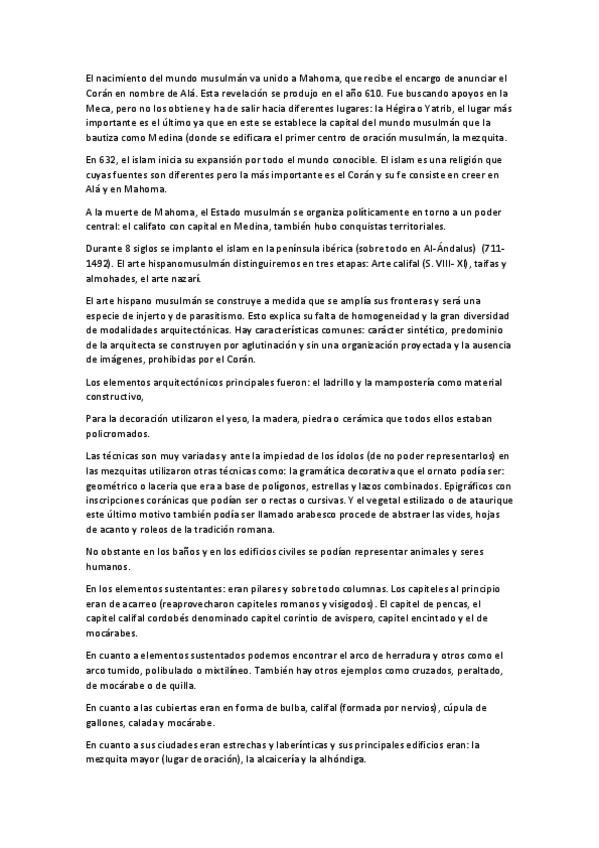 El nacimiento del mundo musulmán va unido a Mahoma, que recibe el encargo de anunciar el Corán en nombre de Alá. Esta revelación se produjo en el año 610. Fue buscando apoyos en la Meca, pero no los obtiene y ha de salir hacia diferentes lugares: la Hégira o Yatrib, el lugar más importante es el último ya que en este se establece la capital del mundo musulmán que la bautiza como Medina (donde se edificara el primer centro de oración musulmán, la mezquita.

En 632, el islam inicia su expansión por todo el mundo conocible. El islam es una religión que cuyas fuentes son diferentes pero la más importante es el Corán y su fe consiste en creer en Alá y en Mahoma.

A la muerte de Mahoma, el Estado musulmán se organiza políticamente en torno a un poder central: el califato con capital en Medina, también hubo conquistas territoriales.

Durante 8 siglos se implanto el islam en la península ibérica (sobre todo en Al-Ándalus) (711-1492). El arte hispanomusulmán distinguiremos en tres etapas: Arte califal (S. VIII- XI), taifas y almohades, el arte nazarí.

El arte hispano musulmán se construye a medida que se amplía sus fronteras y será una especie de injerto y de parasitismo. Esto explica su falta de homogeneidad y la gran diversidad de modalidades arquitectónicas. Hay características comunes: carácter sintético, predominio de la arquitecta se construyen por aglutinación y sin una organización proyectada y la ausencia de imágenes, prohibidas por el Corán.

Los elementos arquitectónicos principales fueron: el ladrillo y la mampostería como material constructivo,

Para la decoración utilizaron el yeso, la madera, piedra o cerámica que todos ellos estaban policromados.

Las técnicas son muy variadas y ante la impiedad de los ídolos (de no poder representarlos) en las mezquitas utilizaron otras técnicas como: la gramática decorativa que el ornato podía ser: geométrico o lacería que era a base de polígonos, estrellas y lazos combinados. Epigráficos con inscripciones coránicas que podían ser o rectas o cursivas. Y el vegetal estilizado o de ataurique este último motivo también podía ser llamado arabesco procede de abstraer las vides, hojas de acanto y roleos de la tradición romana.

No obstante en los baños y en los edificios civiles se podían representar animales y seres humanos.

En los elementos sustentantes: eran pilares y sobre todo columnas. Los capiteles al principio eran de acarreo (reaprovecharon capiteles romanos y visigodos). El capitel de pencas, el capitel califal cordobés denominado capitel corintio de avispero, capitel encintado y el de mocárabes.

En cuanto a elementos sustentados podemos encontrar el arco de herradura y otros como el arco tumido, polibulado o mixtilíneo. También hay otros ejemplos como cruzados, peraltado, de mocárabe o de quilla.

En cuanto a las cubiertas eran en forma de bulba, califal (formada por nervios), cúpula de gallones, calada y mocárabe.

En cuanto a sus ciudades eran estrechas y laberínticas y sus principales edificios eran: la mezquita mayor (lugar de oración), la alcaicería y la alhóndiga.